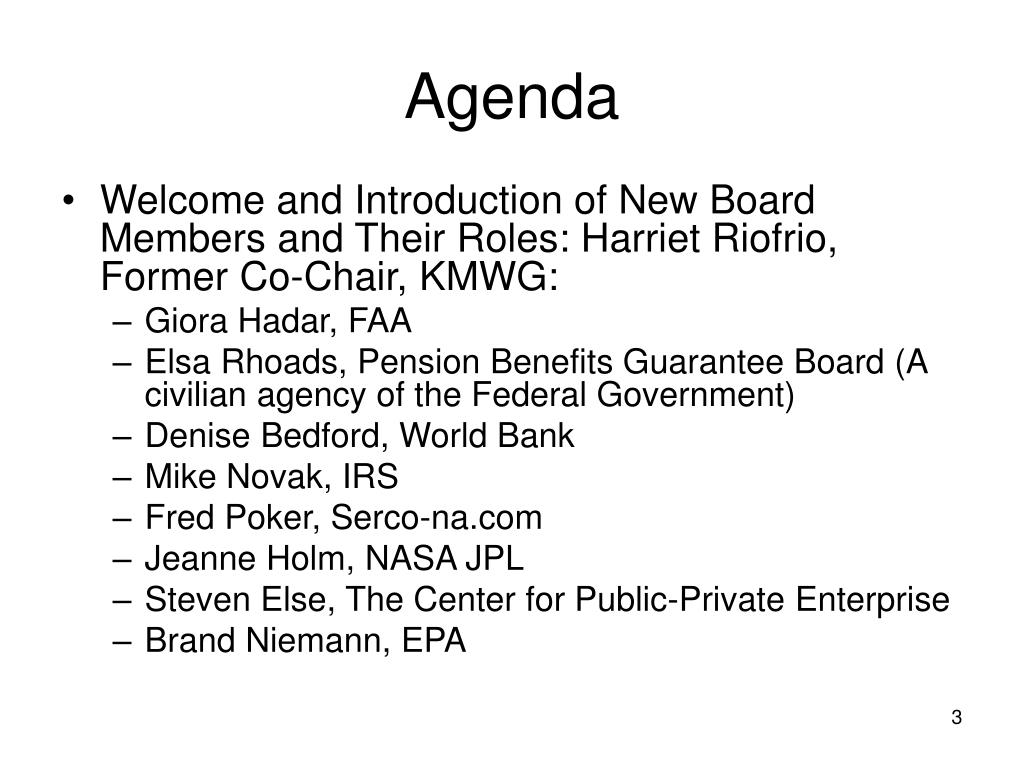 Agenda

• Welcome and Introduction of New Board Members and Their Roles: Harriet Riofrio, Former Co-Chair, KMWG:
– Giora Hadar, FAA
– Elsa Rhoads, Pension Benefits Guarantee Board (A civilian agency of the Federal Government)
– Denise Bedford, World Bank
– Mike Novak, IRS
– Fred Poker, Serco-na.com
– Jeanne Holm, NASA JPL
– Steven Else, The Center for Public-Private Enterprise
– Brand Niemann, EPA

3